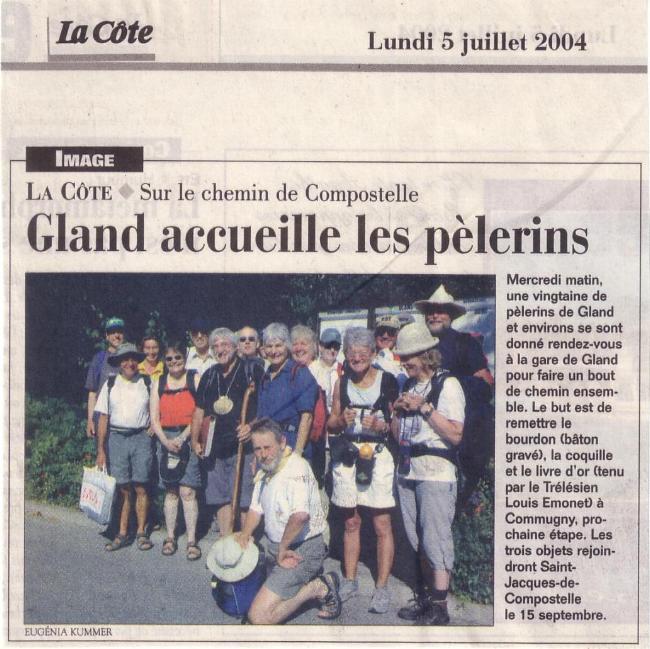 La Côte

Lundi 5 juillet 2004

IMAGE

LA CÔTE ◆ Sur le chemin de Compostelle

Gland accueille les pèlerins

Mercredi matin, une vingtaine de pèlerins de Gland et environs se sont donné rendez-vous à la gare de Gland pour faire un bout de chemin ensemble. Le but est de remettre le bourdon (bâton gravé), la coquille et le livre d'or (tenu par le Trélésien Louis Emonet) à Commugny, prochaine étape. Les trois objets rejoindront Saint-Jacques-de-Compostelle le 15 septembre.

EUGÉNIA KUMMER